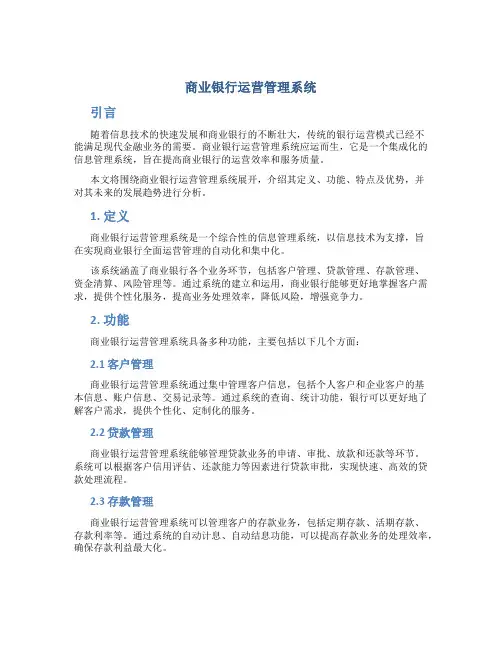 商业银行运营管理系统

引言

随着信息技术的快速发展和商业银行的不断壮大，传统的银行运营模式已经不能满足现代金融业务的需要。商业银行运营管理系统应运而生，它是一个集成化的信息管理系统，旨在提高商业银行的运营效率和服务质量。

本文将围绕商业银行运营管理系统展开，介绍其定义、功能、特点及优势，并对其未来的发展趋势进行分析。

1. 定义

商业银行运营管理系统是一个综合性的信息管理系统，以信息技术为支撑，旨在实现商业银行全面运营管理的自动化和集中化。

该系统涵盖了商业银行各个业务环节，包括客户管理、贷款管理、存款管理、资金清算、风险管理等。通过系统的建立和运用，商业银行能够更好地掌握客户需求，提供个性化服务，提高业务处理效率，降低风险，增强竞争力。

2. 功能

商业银行运营管理系统具备多种功能，主要包括以下几个方面：

2.1 客户管理

商业银行运营管理系统通过集中管理客户信息，包括个人客户和企业客户的基本信息、账户信息、交易记录等。通过系统的查询、统计功能，银行可以更好地了解客户需求，提供个性化、定制化的服务。

2.2 贷款管理

商业银行运营管理系统能够管理贷款业务的申请、审批、放款和还款等环节。系统可以根据客户信用评估、还款能力等因素进行贷款审批，实现快速、高效的贷款处理流程。

2.3 存款管理

商业银行运营管理系统可以管理客户的存款业务，包括定期存款、活期存款、存款利率等。通过系统的自动计息、自动结息功能，可以提高存款业务的处理效率，确保存款利益最大化。